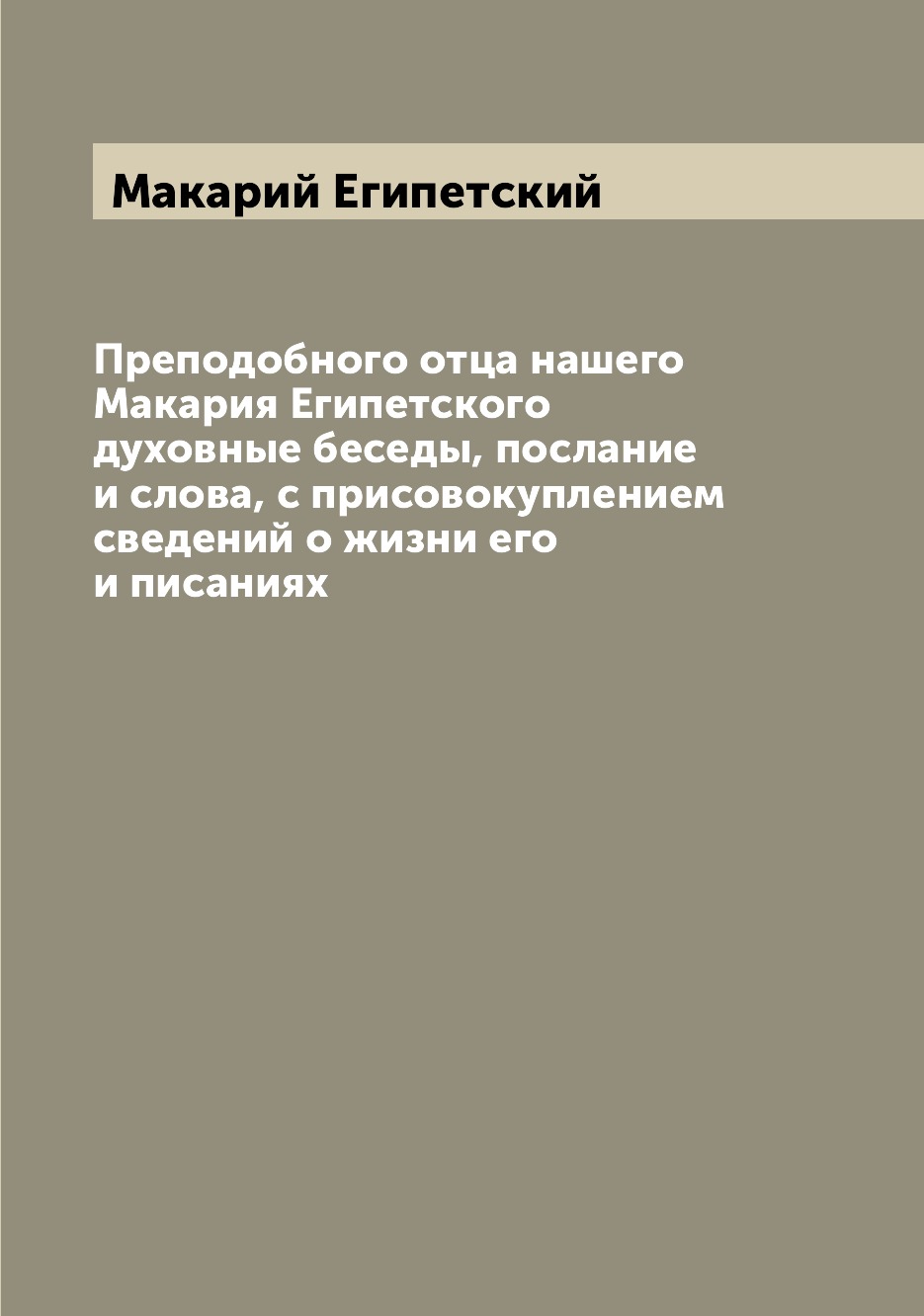 Макарий Египетский

Преподобного отца нашего Макария Египетского духовные беседы, послание и слова, с присовокуплением сведений о жизни его и писаниях